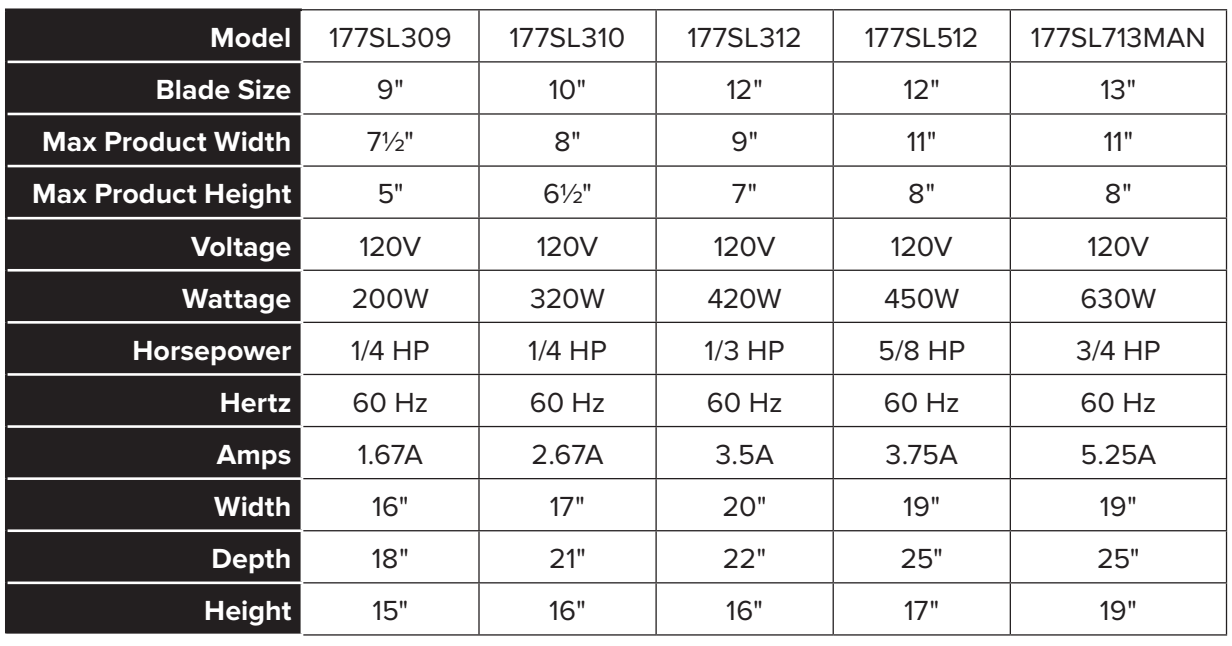 | Model | 177SL309 | 177SL310 | 177SL312 | 177SL512 | 177SL713MAN |
|---|---|---|---|---|---|
| Blade Size | 9" | 10" | 12" | 12" | 13" |
| Max Product Width | 7½" | 8" | 9" | 11" | 11" |
| Max Product Height | 5" | 6½" | 7" | 8" | 8" |
| Voltage | 120V | 120V | 120V | 120V | 120V |
| Wattage | 200W | 320W | 420W | 450W | 630W |
| Horsepower | 1/4 HP | 1/4 HP | 1/3 HP | 5/8 HP | 3/4 HP |
| Hertz | 60 Hz | 60 Hz | 60 Hz | 60 Hz | 60 Hz |
| Amps | 1.67A | 2.67A | 3.5A | 3.75A | 5.25A |
| Width | 16" | 17" | 20" | 19" | 19" |
| Depth | 18" | 21" | 22" | 25" | 25" |
| Height | 15" | 16" | 16" | 17" | 19" |